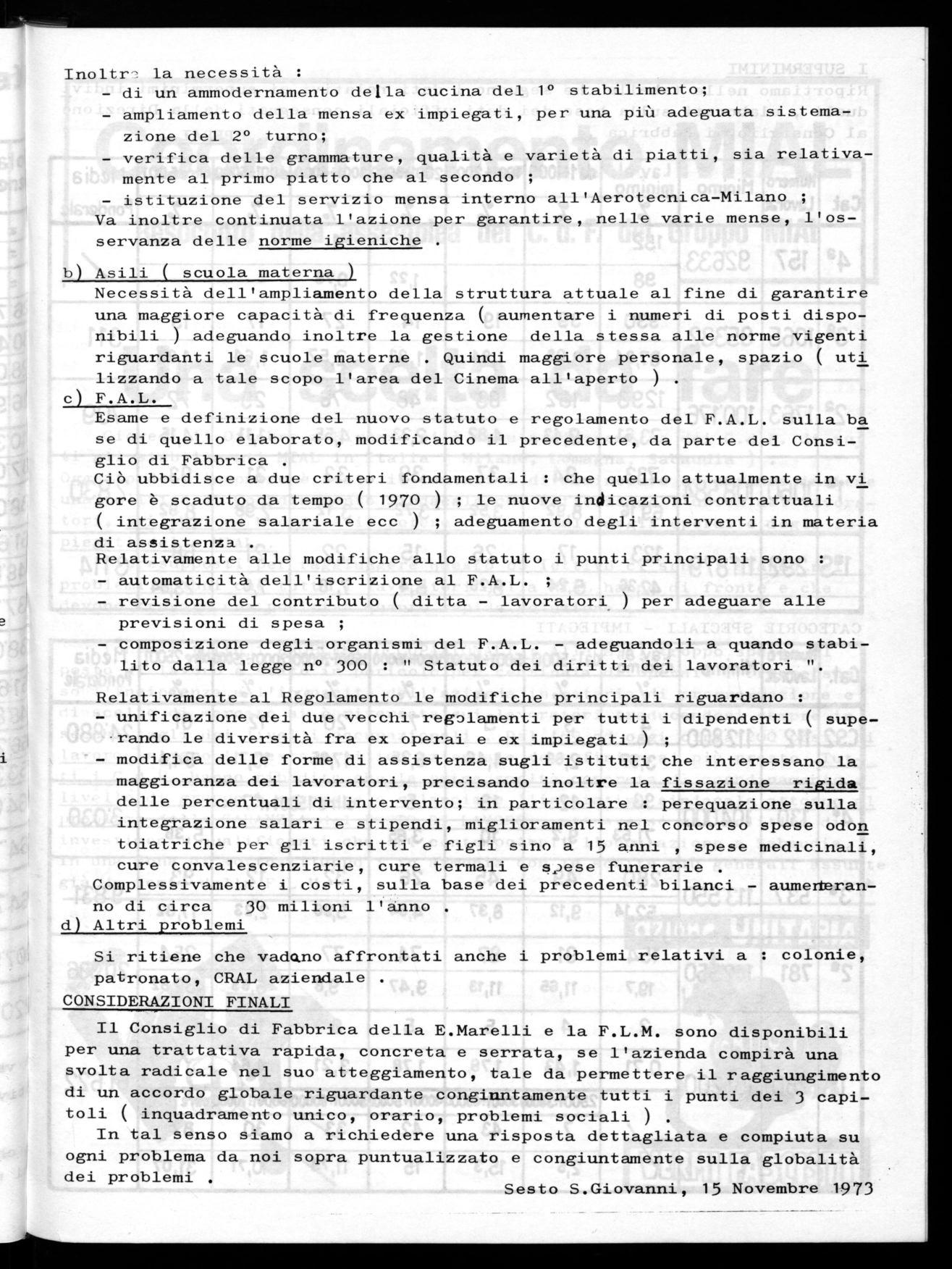 Inoltre la necessità :
- di un ammodernamento della cucina del 1° stabilimento;
- ampliamento della mensa ex impiegati, per una più adeguata sistemazione del 2° turno;
- verifica delle grammature, qualità e varietà di piatti, sia relativamente al primo piatto che al secondo ;
- istituzione del servizio mensa interno all'Aerotecnica-Milano ;
Va inoltre continuata l'azione per garantire, nelle varie mense, l'osservanza delle norme igieniche .

b) Asili ( scuola materna )
Necessità dell'ampliamento della struttura attuale al fine di garantire una maggiore capacità di frequenza ( aumentare i numeri di posti disponibili ) adeguando inoltre la gestione della stessa alle norme vigenti riguardanti le scuole materne . Quindi maggiore personale, spazio ( utilizzando a tale scopo l'area del Cinema all'aperto ) .

c) F.A.L.
Esame e definizione del nuovo statuto e regolamento del F.A.L. sulla base di quello elaborato, modificando il precedente, da parte del Consiglio di Fabbrica .
Ciò ubbidisce a due criteri fondamentali : che quello attualmente in vigore è scaduto da tempo ( 1970 ) ; le nuove indicazioni contrattuali ( integrazione salariale ecc ) ; adeguamento degli interventi in materia di assistenza .
Relativamente alle modifiche allo statuto i punti principali sono :
- automaticità dell'iscrizione al F.A.L. ;
- revisione del contributo ( ditta - lavoratori ) per adeguare alle previsioni di spesa ;
- composizione degli organismi del F.A.L. - adeguandoli a quando stabilito dalla legge n° 300 : " Statuto dei diritti dei lavoratori ".
Relativamente al Regolamento le modifiche principali riguardano :
- unificazione dei due vecchi regolamenti per tutti i dipendenti ( superando le diversità fra ex operai e ex impiegati ) ;
- modifica delle forme di assistenza sugli istituti che interessano la maggioranza dei lavoratori, precisando inoltre la fissazione rigida delle percentuali di intervento; in particolare : perequazione sulla integrazione salari e stipendi, miglioramenti nel concorso spese odontoiatriche per gli iscritti e figli sino a 15 anni , spese medicinali, cure convalescenziarie, cure termali e spese funerarie .
Complessivamente i costi, sulla base dei precedenti bilanci - aumenteranno di circa 30 milioni l'anno .

d) Altri problemi
Si ritiene che vadano affrontati anche i problemi relativi a : colonie, patronato, CRAL aziendale .

CONSIDERAZIONI FINALI
Il Consiglio di Fabbrica della E.Marelli e la F.L.M. sono disponibili per una trattativa rapida, concreta e serrata, se l'azienda compirà una svolta radicale nel suo atteggiamento, tale da permettere il raggiungimento di un accordo globale riguardante congiuntamente tutti i punti dei 3 capitoli ( inquadramento unico, orario, problemi sociali ) .
In tal senso siamo a richiedere una risposta dettagliata e compiuta su ogni problema da noi sopra puntualizzato e congiuntamente sulla globalità dei problemi .

Sesto S.Giovanni, 15 Novembre 1973